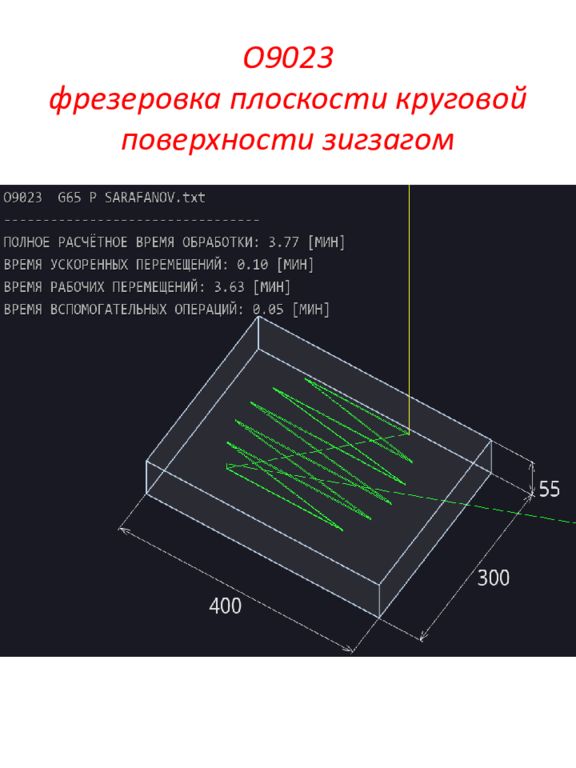 O9023
фрезеровка плоскости круговой поверхности зигзагом

O9023  G65 P SARAFANOV.txt
--------------------------------
ПОЛНОЕ РАСЧЁТНОЕ ВРЕМЯ ОБРАБОТКИ: 3.77 [МИН]
ВРЕМЯ УСКОРЕННЫХ ПЕРЕМЕЩЕНИЙ: 0.10 [МИН]
ВРЕМЯ РАБОЧИХ ПЕРЕМЕЩЕНИЙ: 3.63 [МИН]
ВРЕМЯ ВСПОМОГАТЕЛЬНЫХ ОПЕРАЦИЙ: 0.05 [МИН]

55
300
400